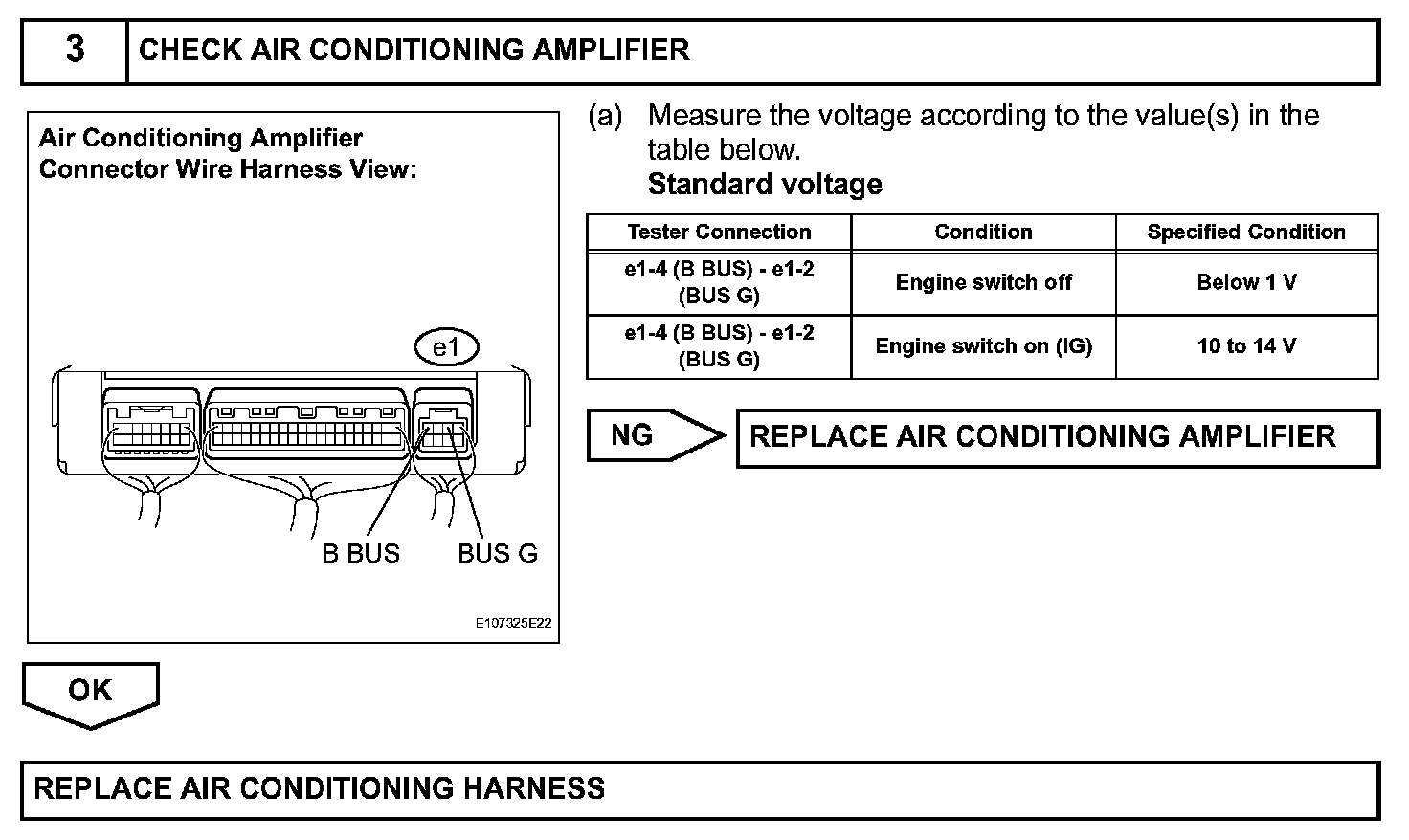 3 CHECK AIR CONDITIONING AMPLIFIER

Air Conditioning Amplifier Connector Wire Harness View:

e1

B BUS BUS G

E107325E22

(a) Measure the voltage according to the value(s) in the table below.
Standard voltage

| Tester Connection | Condition | Specified Condition |
|---|---|---|
| e1-4 (B BUS) - e1-2 (BUS G) | Engine switch off | Below 1 V |
| e1-4 (B BUS) - e1-2 (BUS G) | Engine switch on (IG) | 10 to 14 V |

NG REPLACE AIR CONDITIONING AMPLIFIER

OK

REPLACE AIR CONDITIONING HARNESS